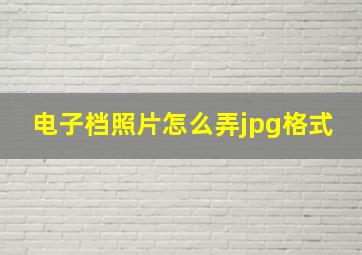 电子档照片怎么弄jpg格式